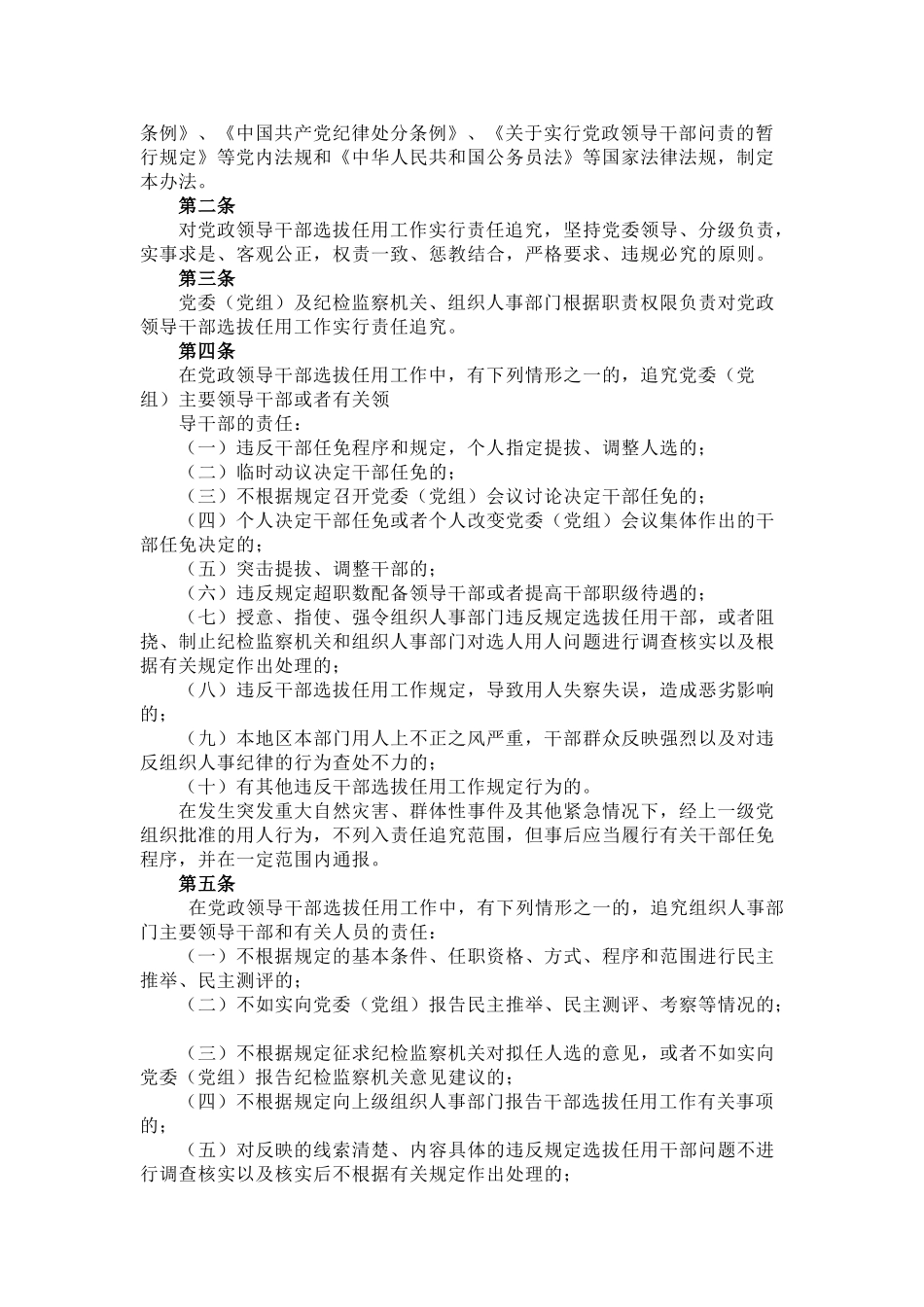 条例》、《中国共产党纪律处分条例》、《关于实行党政领导干部问责的暂行规定》等党内法规和《中华人民共和国公务员法》等国家法律法规，制定本办法。

第二条

对党政领导干部选拔任用工作实行责任追究，坚持党委领导、分级负责，实事求是、客观公正，权责一致、惩教结合，严格要求、违规必究的原则。

第三条

党委（党组）及纪检监察机关、组织人事部门根据职责权限负责对党政领导干部选拔任用工作实行责任追究。

第四条

在党政领导干部选拔任用工作中，有下列情形之一的，追究党委（党组）主要领导干部或者有关领

导干部的责任：

（一）违反干部任免程序和规定，个人指定提拔、调整人选的；

（二）临时动议决定干部任免的；

（三）不根据规定召开党委（党组）会议讨论决定干部任免的；

（四）个人决定干部任免或者个人改变党委（党组）会议集体作出的干部任免决定的；

（五）突击提拔、调整干部的；

（六）违反规定超职数配备领导干部或者提高干部职级待遇的；

（七）授意、指使、强令组织人事部门违反规定选拔任用干部，或者阻挠、制止纪检监察机关和组织人事部门对选人用人问题进行调查核实以及根据有关规定作出处理的；

（八）违反干部选拔任用工作规定，导致用人失察失误，造成恶劣影响的；

（九）本地区本部门用人上不正之风严重，干部群众反映强烈以及对违反组织人事纪律的行为查处不力的；

（十）有其他违反干部选拔任用工作规定行为的。

在发生突发重大自然灾害、群体性事件及其他紧急情况下，经上一级党组织批准的用人行为，不列入责任追究范围，但事后应当履行有关干部任免程序，并在一定范围内通报。

第五条

在党政领导干部选拔任用工作中，有下列情形之一的，追究组织人事部门主要领导干部和有关人员的责任：

（一）不根据规定的基本条件、任职资格、方式、程序和范围进行民主推举、民主测评的；

（二）不如实向党委（党组）报告民主推举、民主测评、考察等情况的；

（三）不根据规定征求纪检监察机关对拟任人选的意见，或者不如实向党委（党组）报告纪检监察机关意见建议的；

（四）不根据规定向上级组织人事部门报告干部选拔任用工作有关事项的；

（五）对反映的线索清楚、内容具体的违反规定选拔任用干部问题不进行调查核实以及核实后不根据有关规定作出处理的；